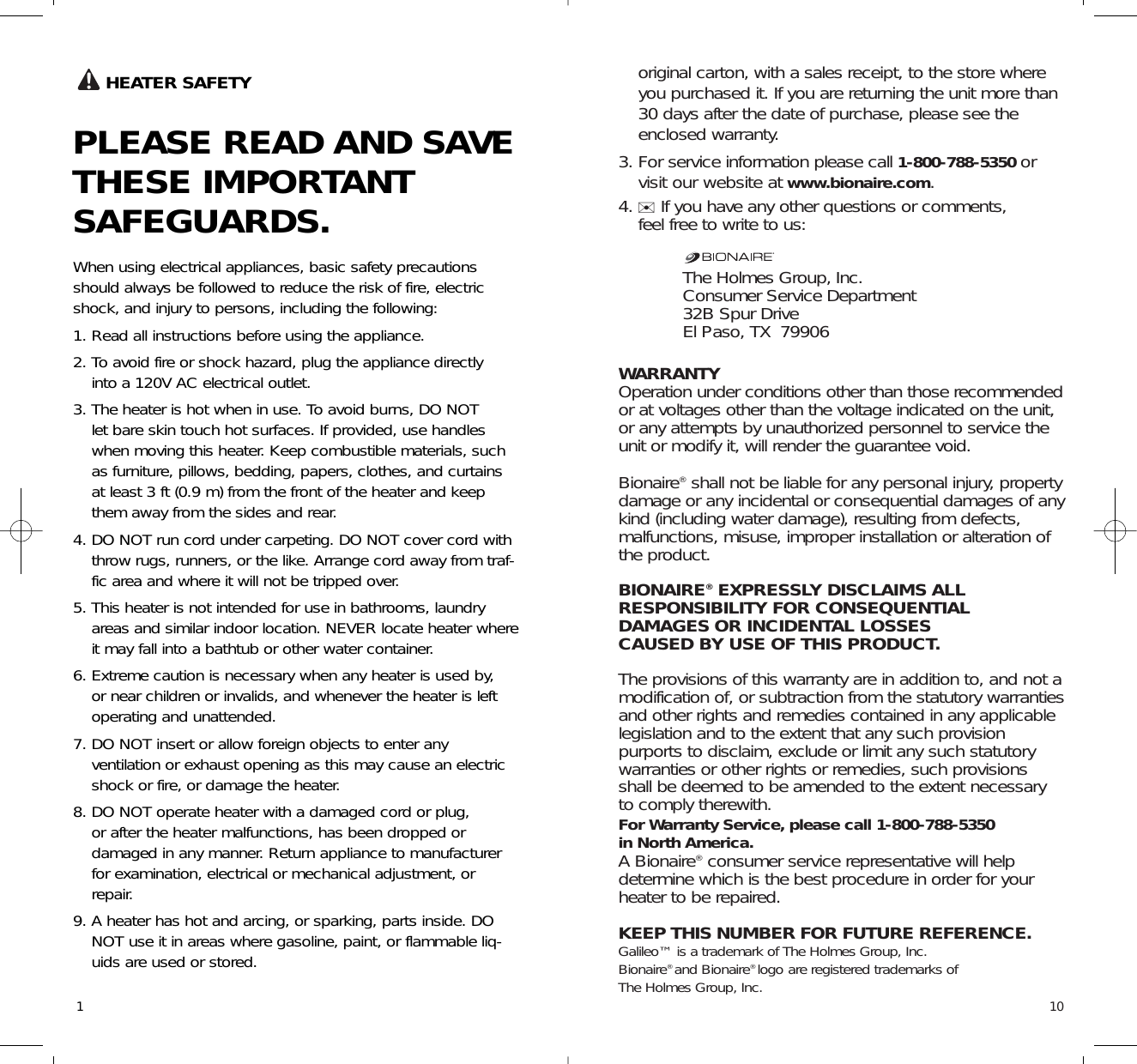 HEATER SAFETY

PLEASE READ AND SAVE THESE IMPORTANT SAFEGUARDS.

When using electrical appliances, basic safety precautions should always be followed to reduce the risk of fire, electric shock, and injury to persons, including the following:

1. Read all instructions before using the appliance.

2. To avoid fire or shock hazard, plug the appliance directly into a 120V AC electrical outlet.

3. The heater is hot when in use. To avoid burns, DO NOT let bare skin touch hot surfaces. If provided, use handles when moving this heater. Keep combustible materials, such as furniture, pillows, bedding, papers, clothes, and curtains at least 3 ft (0.9 m) from the front of the heater and keep them away from the sides and rear.

4. DO NOT run cord under carpeting. DO NOT cover cord with throw rugs, runners, or the like. Arrange cord away from traffic area and where it will not be tripped over.

5. This heater is not intended for use in bathrooms, laundry areas and similar indoor location. NEVER locate heater where it may fall into a bathtub or other water container.

6. Extreme caution is necessary when any heater is used by, or near children or invalids, and whenever the heater is left operating and unattended.

7. DO NOT insert or allow foreign objects to enter any ventilation or exhaust opening as this may cause an electric shock or fire, or damage the heater.

8. DO NOT operate heater with a damaged cord or plug, or after the heater malfunctions, has been dropped or damaged in any manner. Return appliance to manufacturer for examination, electrical or mechanical adjustment, or repair.

9. A heater has hot and arcing, or sparking, parts inside. DO NOT use it in areas where gasoline, paint, or flammable liquids are used or stored.

1

original carton, with a sales receipt, to the store where you purchased it. If you are returning the unit more than 30 days after the date of purchase, please see the enclosed warranty.

3. For service information please call 1-800-788-5350 or visit our website at www.bionaire.com.

4. If you have any other questions or comments, feel free to write to us:

BIONAIRE
The Holmes Group, Inc.
Consumer Service Department
32B Spur Drive
El Paso, TX 79906

WARRANTY
Operation under conditions other than those recommended or at voltages other than the voltage indicated on the unit, or any attempts by unauthorized personnel to service the unit or modify it, will render the guarantee void.

Bionaire® shall not be liable for any personal injury, property damage or any incidental or consequential damages of any kind (including water damage), resulting from defects, malfunctions, misuse, improper installation or alteration of the product.

BIONAIRE® EXPRESSLY DISCLAIMS ALL RESPONSIBILITY FOR CONSEQUENTIAL DAMAGES OR INCIDENTAL LOSSES CAUSED BY USE OF THIS PRODUCT.

The provisions of this warranty are in addition to, and not a modification of, or subtraction from the statutory warranties and other rights and remedies contained in any applicable legislation and to the extent that any such provision purports to disclaim, exclude or limit any such statutory warranties or other rights or remedies, such provisions shall be deemed to be amended to the extent necessary to comply therewith.
For Warranty Service, please call 1-800-788-5350 in North America.
A Bionaire® consumer service representative will help determine which is the best procedure in order for your heater to be repaired.

KEEP THIS NUMBER FOR FUTURE REFERENCE.
Galileo™ is a trademark of The Holmes Group, Inc.
Bionaire® and Bionaire® logo are registered trademarks of The Holmes Group, Inc.

10